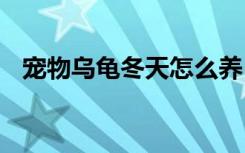 宠物乌龟冬天怎么养